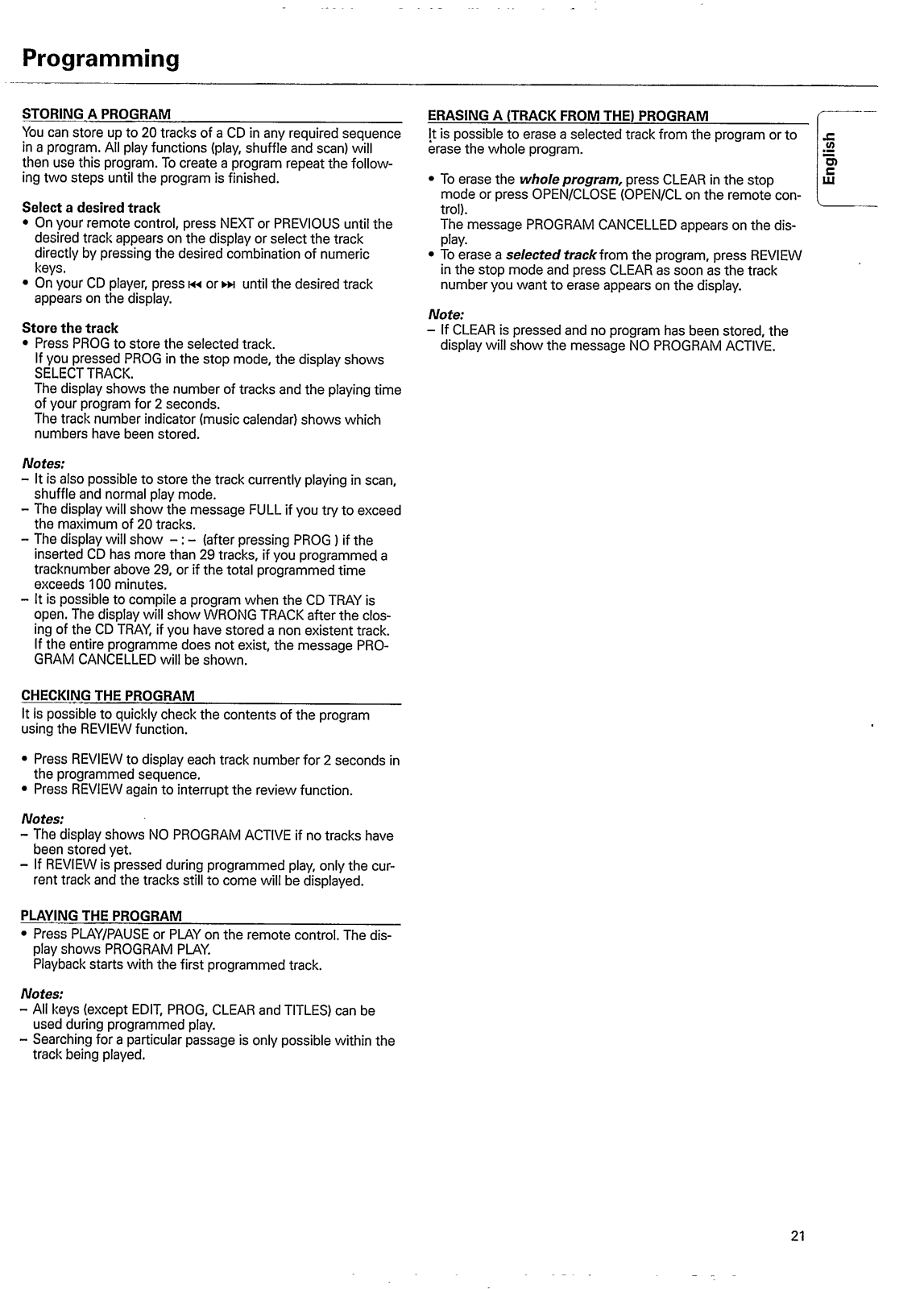 Programming

STORING A PROGRAM
You can store up to 20 tracks of a CD in any required sequence in a program. All play functions (play, shuffle and scan) will then use this program. To create a program repeat the following two steps until the program is finished.

Select a desired track
• On your remote control, press NEXT or PREVIOUS until the desired track appears on the display or select the track directly by pressing the desired combination of numeric keys.
• On your CD player, press ⏮ or ⏭ until the desired track appears on the display.

Store the track
• Press PROG to store the selected track.
If you pressed PROG in the stop mode, the display shows SELECT TRACK.
The display shows the number of tracks and the playing time of your program for 2 seconds.
The track number indicator (music calendar) shows which numbers have been stored.

Notes:
– It is also possible to store the track currently playing in scan, shuffle and normal play mode.
– The display will show the message FULL if you try to exceed the maximum of 20 tracks.
– The display will show – : – (after pressing PROG ) if the inserted CD has more than 29 tracks, if you programmed a tracknumber above 29, or if the total programmed time exceeds 100 minutes.
– It is possible to compile a program when the CD TRAY is open. The display will show WRONG TRACK after the closing of the CD TRAY, if you have stored a non existent track. If the entire programme does not exist, the message PROGRAM CANCELLED will be shown.

CHECKING THE PROGRAM
It is possible to quickly check the contents of the program using the REVIEW function.

• Press REVIEW to display each track number for 2 seconds in the programmed sequence.
• Press REVIEW again to interrupt the review function.

Notes:
– The display shows NO PROGRAM ACTIVE if no tracks have been stored yet.
– If REVIEW is pressed during programmed play, only the current track and the tracks still to come will be displayed.

PLAYING THE PROGRAM
• Press PLAY/PAUSE or PLAY on the remote control. The display shows PROGRAM PLAY.
Playback starts with the first programmed track.

Notes:
– All keys (except EDIT, PROG, CLEAR and TITLES) can be used during programmed play.
– Searching for a particular passage is only possible within the track being played.

ERASING A (TRACK FROM THE) PROGRAM
It is possible to erase a selected track from the program or to erase the whole program.

• To erase the whole program, press CLEAR in the stop mode or press OPEN/CLOSE (OPEN/CL on the remote control).
The message PROGRAM CANCELLED appears on the display.
• To erase a selected track from the program, press REVIEW in the stop mode and press CLEAR as soon as the track number you want to erase appears on the display.

Note:
– If CLEAR is pressed and no program has been stored, the display will show the message NO PROGRAM ACTIVE.

English

21